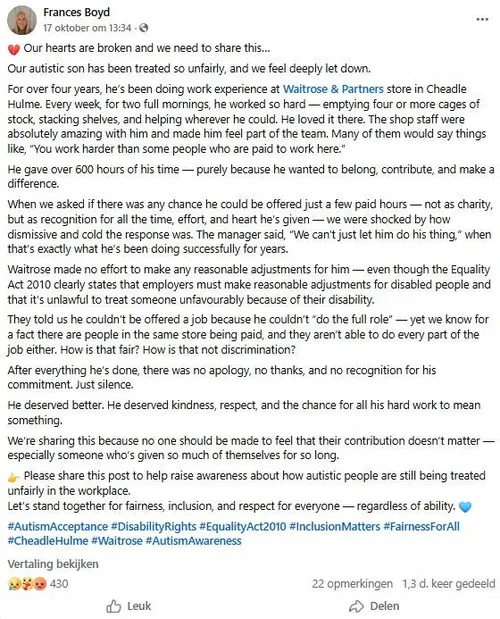 Frances Boyd
17 oktober om 13:34 ·

...

💔 Our hearts are broken and we need to share this...

Our autistic son has been treated so unfairly, and we feel deeply let down.

For over four years, he's been doing work experience at Waitrose & Partners store in Cheadle Hulme. Every week, for two full mornings, he worked so hard — emptying four or more cages of stock, stacking shelves, and helping wherever he could. He loved it there. The shop staff were absolutely amazing with him and made him feel part of the team. Many of them would say things like, "You work harder than some people who are paid to work here."

He gave over 600 hours of his time — purely because he wanted to belong, contribute, and make a difference.

When we asked if there was any chance he could be offered just a few paid hours — not as charity, but as recognition for all the time, effort, and heart he's given — we were shocked by how dismissive and cold the response was. The manager said, "We can't just let him do his thing," when that's exactly what he's been doing successfully for years.

Waitrose made no effort to make any reasonable adjustments for him — even though the Equality Act 2010 clearly states that employers must make reasonable adjustments for disabled people and that it's unlawful to treat someone unfavourably because of their disability.

They told us he couldn't be offered a job because he couldn't "do the full role" — yet we know for a fact there are people in the same store being paid, and they aren't able to do every part of the job either. How is that fair? How is that not discrimination?

After everything he's done, there was no apology, no thanks, and no recognition for his commitment. Just silence.

He deserved better. He deserved kindness, respect, and the chance for all his hard work to mean something.

We're sharing this because no one should be made to feel that their contribution doesn't matter — especially someone who's given so much of themselves for so long.

👉 Please share this post to help raise awareness about how autistic people are still being treated unfairly in the workplace.
Let's stand together for fairness, inclusion, and respect for everyone — regardless of ability. 💙

#AutismAcceptance #DisabilityRights #EqualityAct2010 #InclusionMatters #FairnessForAll #CheadleHulme #Waitrose #AutismAwareness

Vertaling bekijken

430

22 opmerkingen 1,3 d. keer gedeeld

Leuk

Delen